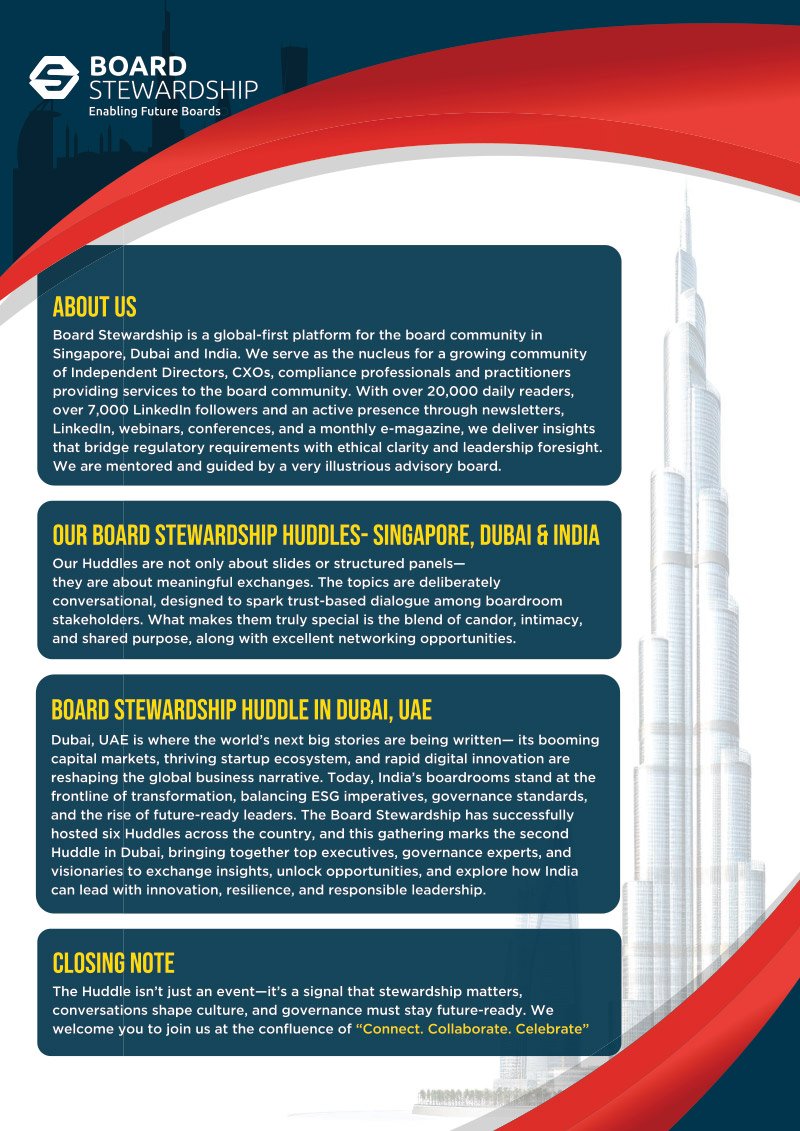 BOARD STEWARDSHIP
Enabling Future Boards

ABOUT US
Board Stewardship is a global-first platform for the board community in Singapore, Dubai and India. We serve as the nucleus for a growing community of Independent Directors, CXOs, compliance professionals and practitioners providing services to the board community. With over 20,000 daily readers, over 7,000 LinkedIn followers and an active presence through newsletters, LinkedIn, webinars, conferences, and a monthly e-magazine, we deliver insights that bridge regulatory requirements with ethical clarity and leadership foresight. We are mentored and guided by a very illustrious advisory board.

OUR BOARD STEWARDSHIP HUDDLES- SINGAPORE, DUBAI & INDIA
Our Huddles are not only about slides or structured panels— they are about meaningful exchanges. The topics are deliberately conversational, designed to spark trust-based dialogue among boardroom stakeholders. What makes them truly special is the blend of candor, intimacy, and shared purpose, along with excellent networking opportunities.

BOARD STEWARDSHIP HUDDLE IN DUBAI, UAE
Dubai, UAE is where the world's next big stories are being written— its booming capital markets, thriving startup ecosystem, and rapid digital innovation are reshaping the global business narrative. Today, India's boardrooms stand at the frontline of transformation, balancing ESG imperatives, governance standards, and the rise of future-ready leaders. The Board Stewardship has successfully hosted six Huddles across the country, and this gathering marks the second Huddle in Dubai, bringing together top executives, governance experts, and visionaries to exchange insights, unlock opportunities, and explore how India can lead with innovation, resilience, and responsible leadership.

CLOSING NOTE
The Huddle isn't just an event—it's a signal that stewardship matters, conversations shape culture, and governance must stay future-ready. We welcome you to join us at the confluence of "Connect. Collaborate. Celebrate"